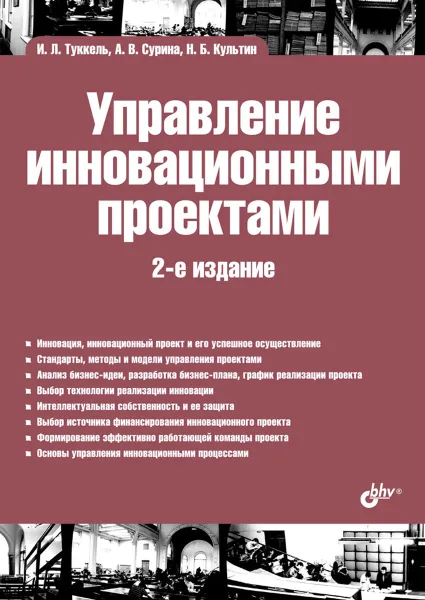 И. Л. Туккель, А. В. Сурина, Н. Б. Культин

Управление инновационными проектами

2-е издание

Инновация, инновационный проект и его успешное осуществление
Стандарты, методы и модели управления проектами
Анализ бизнес-идеи, разработка бизнес-плана, график реализации проекта
Выбор технологии реализации инновации
Интеллектуальная собственность и ее защита
Выбор источника финансирования инновационного проекта
Формирование эффективно работающей команды проекта
Основы управления инновационными процессами

bhv®